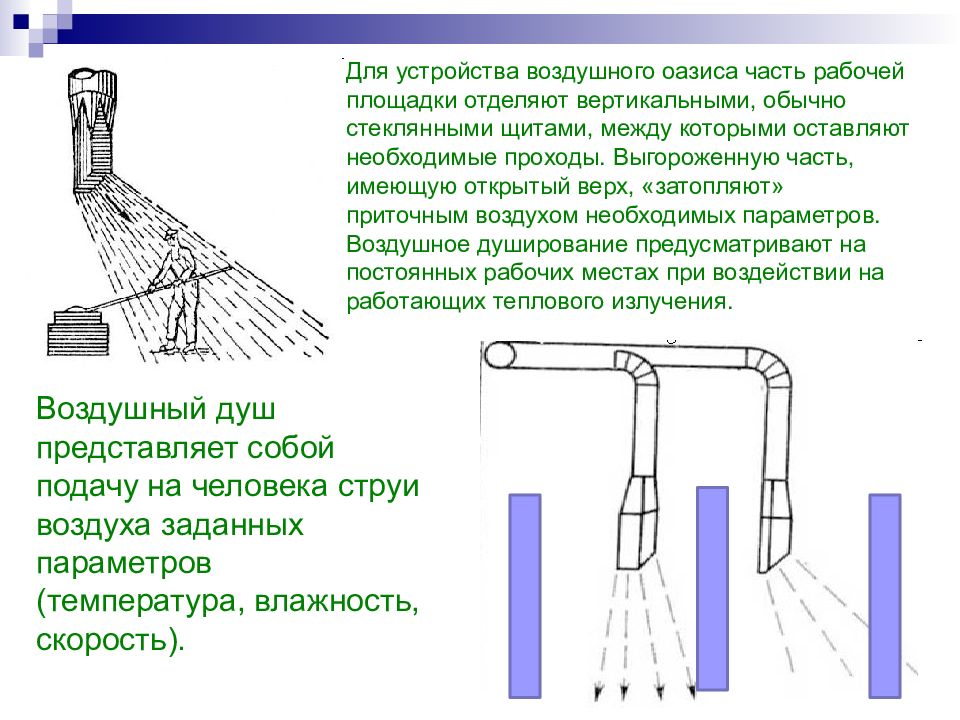 Для устройства воздушного оазиса часть рабочей площадки отделяют вертикальными, обычно стеклянными щитами, между которыми оставляют необходимые проходы. Выгороженную часть, имеющую открытый верх, «затопляют» приточным воздухом необходимых параметров. Воздушное душирование предусматривают на постоянных рабочих местах при воздействии на работающих теплового излучения.

Воздушный душ представляет собой подачу на человека струи воздуха заданных параметров (температура, влажность, скорость).